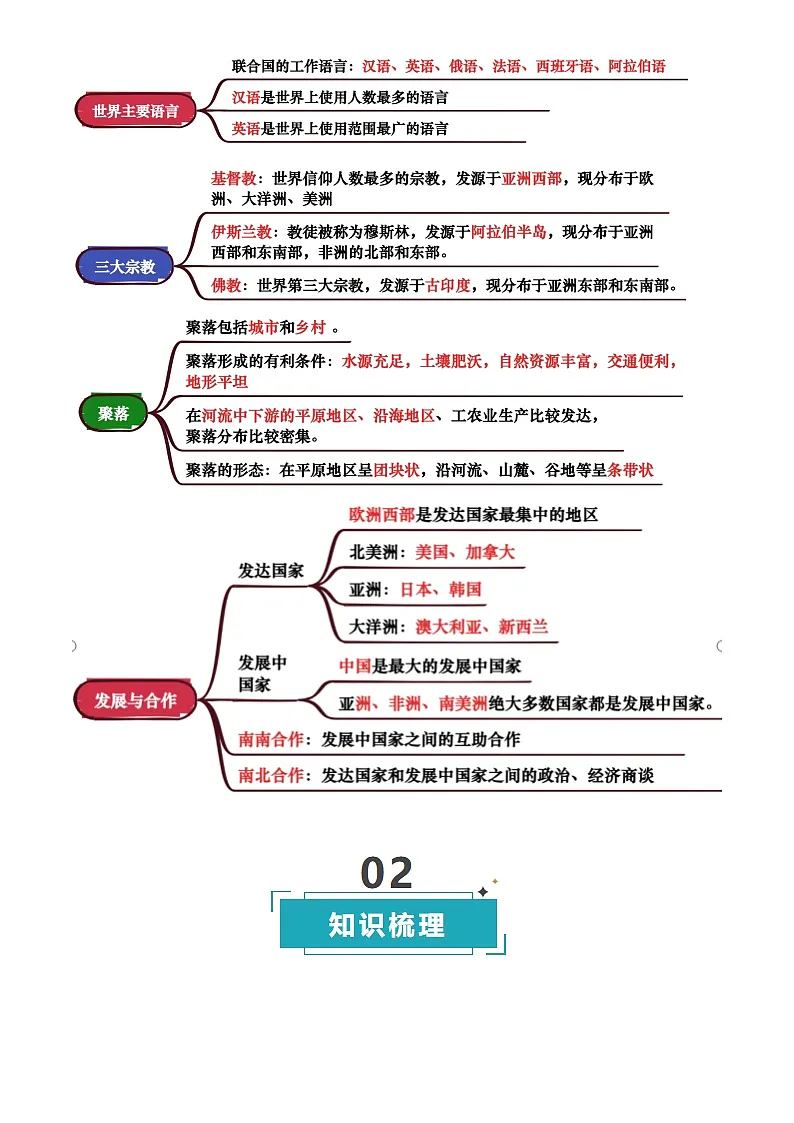 世界主要语言

联合国的工作语言：汉语、英语、俄语、法语、西班牙语、阿拉伯语

汉语是世界上使用人数最多的语言

英语是世界上使用范围最广的语言

三大宗教

基督教：世界信仰人数最多的宗教，发源于亚洲西部，现分布于欧洲、大洋洲、美洲

伊斯兰教：教徒被称为穆斯林，发源于阿拉伯半岛，现分布于亚洲西部和东南部，非洲的北部和东部。

佛教：世界第三大宗教，发源于古印度，现分布于亚洲东部和东南部。

聚落

聚落包括城市和乡村 。

聚落形成的有利条件：水源充足，土壤肥沃，自然资源丰富，交通便利，地形平坦

在河流中下游的平原地区、沿海地区、工农业生产比较发达，聚落分布比较密集。

聚落的形态：在平原地区呈团块状，沿河流、山麓、谷地等呈条带状

发展与合作

发达国家

欧洲西部是发达国家最集中的地区

北美洲：美国、加拿大

亚洲：日本、韩国

大洋洲：澳大利亚、新西兰

发展中国家

中国是最大的发展中国家

亚洲、非洲、南美洲绝大多数国家都是发展中国家。

南南合作：发展中国家之间的互助合作

南北合作：发达国家和发展中国家之间的政治、经济商谈

02

知识梳理